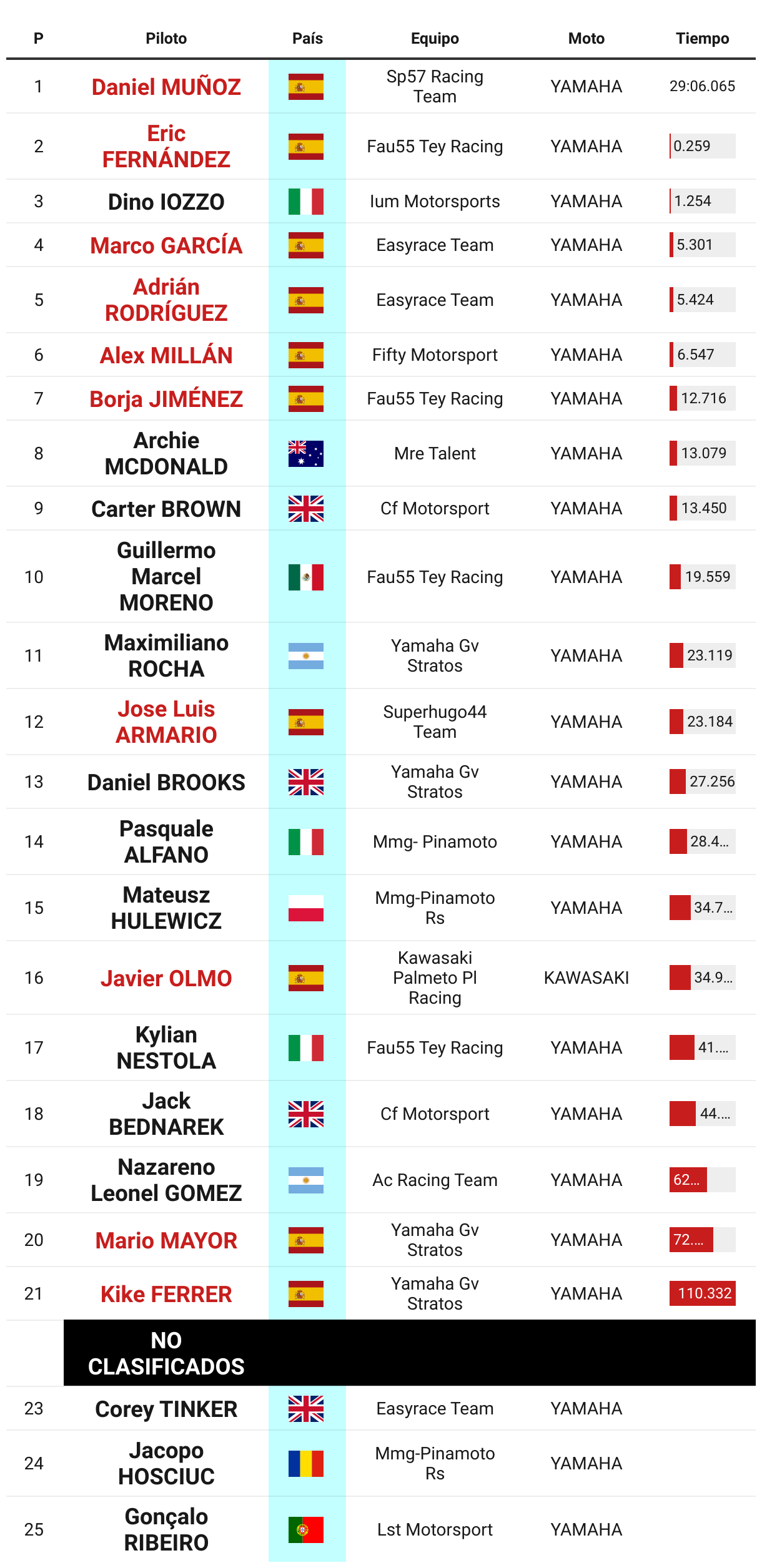 | P | Piloto | País | Equipo | Moto | Tiempo |
|---|---|---|---|---|---|
| 1 | Daniel MUÑOZ | | Sp57 Racing Team | YAMAHA | 29:06.065 |
| 2 | Eric FERNÁNDEZ | | Fau55 Tey Racing | YAMAHA | 0.259 |
| 3 | Dino IOZZO | | Ium Motorsports | YAMAHA | 1.254 |
| 4 | Marco GARCÍA | | Easyrace Team | YAMAHA | 5.301 |
| 5 | Adrián RODRÍGUEZ | | Easyrace Team | YAMAHA | 5.424 |
| 6 | Alex MILLÁN | | Fifty Motorsport | YAMAHA | 6.547 |
| 7 | Borja JIMÉNEZ | | Fau55 Tey Racing | YAMAHA | 12.716 |
| 8 | Archie MCDONALD | | Mre Talent | YAMAHA | 13.079 |
| 9 | Carter BROWN | | Cf Motorsport | YAMAHA | 13.450 |
| 10 | Guillermo Marcel MORENO | | Fau55 Tey Racing | YAMAHA | 19.559 |
| 11 | Maximiliano ROCHA | | Yamaha Gv Stratos | YAMAHA | 23.119 |
| 12 | Jose Luis ARMARIO | | Superhugo44 Team | YAMAHA | 23.184 |
| 13 | Daniel BROOKS | | Yamaha Gv Stratos | YAMAHA | 27.256 |
| 14 | Pasquale ALFANO | | Mmg- Pinamoto | YAMAHA | 28.4... |
| 15 | Mateusz HULEWICZ | | Mmg-Pinamoto Rs | YAMAHA | 34.7... |
| 16 | Javier OLMO | | Kawasaki Palmeto Pl Racing | KAWASAKI | 34.9... |
| 17 | Kylian NESTOLA | | Fau55 Tey Racing | YAMAHA | 41.... |
| 18 | Jack BEDNAREK | | Cf Motorsport | YAMAHA | 44.... |
| 19 | Nazareno Leonel GOMEZ | | Ac Racing Team | YAMAHA | 62... |
| 20 | Mario MAYOR | | Yamaha Gv Stratos | YAMAHA | 72.... |
| 21 | Kike FERRER | | Yamaha Gv Stratos | YAMAHA | 110.332 |
| | NO CLASIFICADOS | | | | |
| 23 | Corey TINKER | | Easyrace Team | YAMAHA | |
| 24 | Jacopo HOSCIUC | | Mmg-Pinamoto Rs | YAMAHA | |
| 25 | Gonçalo RIBEIRO | | Lst Motorsport | YAMAHA | |